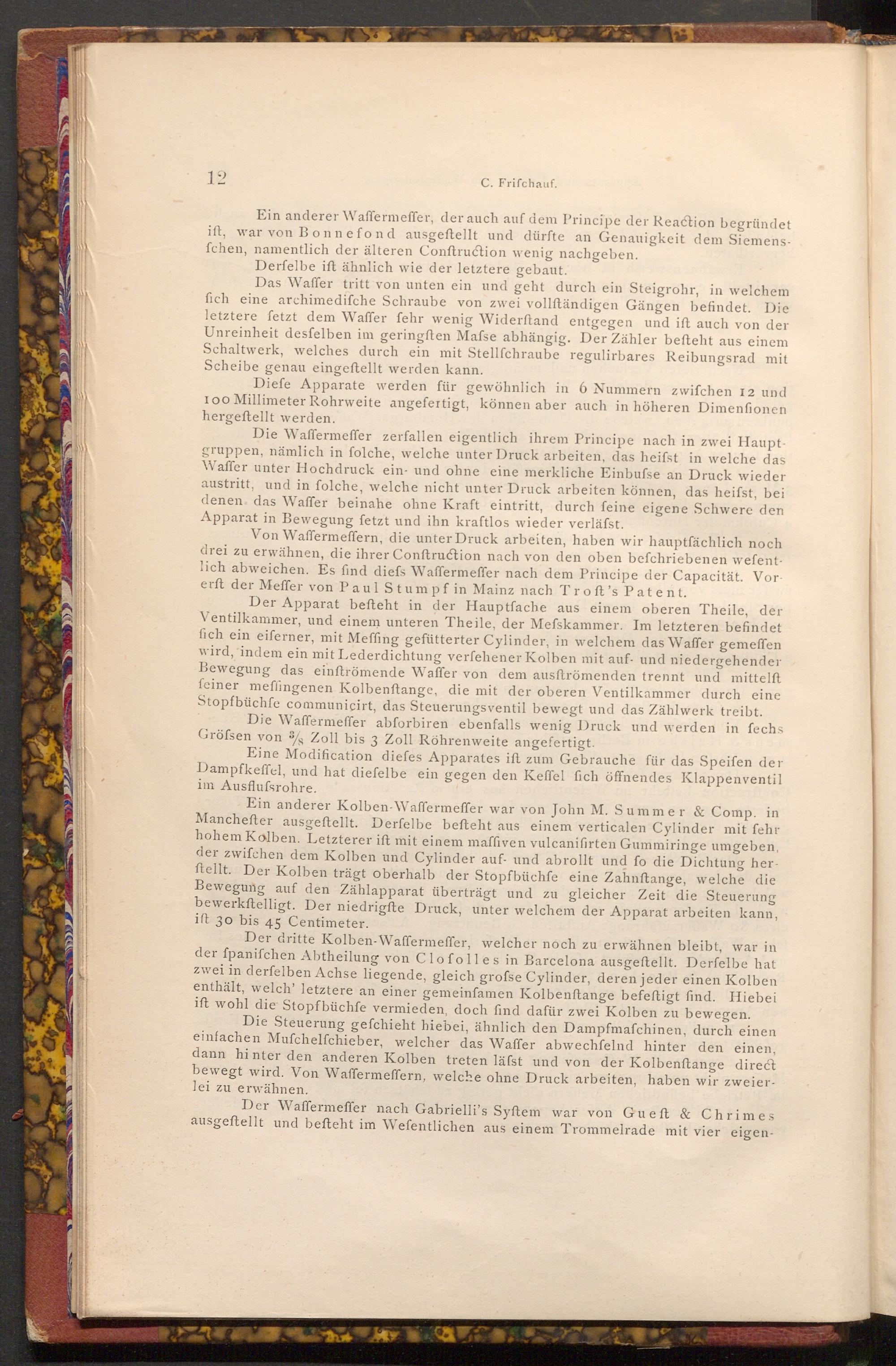 12

C. Frifchauf.

Ein anderer Waffermeffer, der auch auf dem Principe der Reaction begründet ift, war von Bonnefond ausgeftellt und dürfte an Genauigkeit dem Siemens-fchen, namentlich der älteren Conftruction wenig nachgeben.

Derfelbe ift ähnlich wie der letztere gebaut.

Das Waffer tritt von unten ein und geht durch ein Steigrohr, in welchem fich eine archimedifche Schraube von zwei vollftändigen Gängen befindet. Die letztere fetzt dem Waffer fehr wenig Widerftand entgegen und ift auch von der Unreinheit desfelben im geringften Mafse abhängig. Der Zähler befteht aus einem Schaltwerk, welches durch ein mit Stellfchraube regulirbares Reibungsrad mit Scheibe genau eingeftellt werden kann.

Diefe Apparate werden für gewöhnlich in 6 Nummern zwifchen 12 und 100 Millimeter Rohrweite angefertigt, können aber auch in höheren Dimenfionen hergeftellt werden.

Die Waffermeffer zerfallen eigentlich ihrem Principe nach in zwei Hauptgruppen, nämlich in folche, welche unter Druck arbeiten, das heifst in welche das Waffer unter Hochdruck ein- und ohne eine merkliche Einbufse an Druck wieder austritt, und in folche, welche nicht unter Druck arbeiten können, das heifst, bei denen das Waffer beinahe ohne Kraft eintritt, durch feine eigene Schwere den Apparat in Bewegung fetzt und ihn kraftlos wieder verläfst.

Von Waffermeffern, die unter Druck arbeiten, haben wir hauptfächlich noch drei zu erwähnen, die ihrer Conftruction nach von den oben befchriebenen wefentlich abweichen. Es find diefs Waffermeffer nach dem Principe der Capacität. Vorerft der Meffer von Paul Stumpf in Mainz nach Troft's Patent.

Der Apparat befteht in der Hauptfache aus einem oberen Theile, der Ventilkammer, und einem unteren Theile, der Mefskammer. Im letzteren befindet fich ein eiferner, mit Meffing gefütterter Cylinder, in welchem das Waffer gemeffen wird, indem ein mit Lederdichtung verfehener Kolben mit auf- und niedergehender Bewegung das einftrömende Waffer von dem ausftrömenden trennt und mittelft feiner meffingenen Kolbenftange, die mit der oberen Ventilkammer durch eine Stopfbüchfe communicirt, das Steuerungsventil bewegt und das Zählwerk treibt.

Die Waffermeffer abforbiren ebenfalls wenig Druck und werden in fechs Gröfsen von $\frac{3}{8}$ Zoll bis 3 Zoll Röhrenweite angefertigt.

Eine Modification diefes Apparates ift zum Gebrauche für das Speifen der Dampfkeffel, und hat diefelbe ein gegen den Keffel fich öffnendes Klappenventil im Ausflufsrohre.

Ein anderer Kolben-Waffermeffer war von John M. Summer & Comp. in Manchefter ausgeftellt. Derfelbe befteht aus einem verticalen Cylinder mit fehr hohem Kolben. Letzterer ift mit einem maffiven vulcanifirten Gummiringe umgeben, der zwifchen dem Kolben und Cylinder auf- und abrollt und fo die Dichtung herftellt. Der Kolben trägt oberhalb der Stopfbüchfe eine Zahnftange, welche die Bewegung auf den Zählapparat überträgt und zu gleicher Zeit die Steuerung bewerkftelligt. Der niedrigfte Druck, unter welchem der Apparat arbeiten kann, ift 30 bis 45 Centimeter.

Der dritte Kolben-Waffermeffer, welcher noch zu erwähnen bleibt, war in der fpanifchen Abtheilung von Clofolles in Barcelona ausgeftellt. Derfelbe hat zwei in derfelben Achse liegende, gleich grofse Cylinder, deren jeder einen Kolben enthält, welch' letztere an einer gemeinfamen Kolbenftange befeftigt find. Hiebei ift wohl die Stopfbüchfe vermieden, doch find dafür zwei Kolben zu bewegen.

Die Steuerung gefchieht hiebei, ähnlich den Dampfmafchinen, durch einen einfachen Mufchelfchieber, welcher das Waffer abwechfelnd hinter den einen, dann hinter den anderen Kolben treten läfst und von der Kolbenftange direct bewegt wird. Von Waffermeffern, welche ohne Druck arbeiten, haben wir zweierlei zu erwähnen.

Der Waffermeffer nach Gabrielli's Syftem war von Gueft & Chrimes ausgeftellt und befteht im Wefentlichen aus einem Trommelrade mit vier eigen-